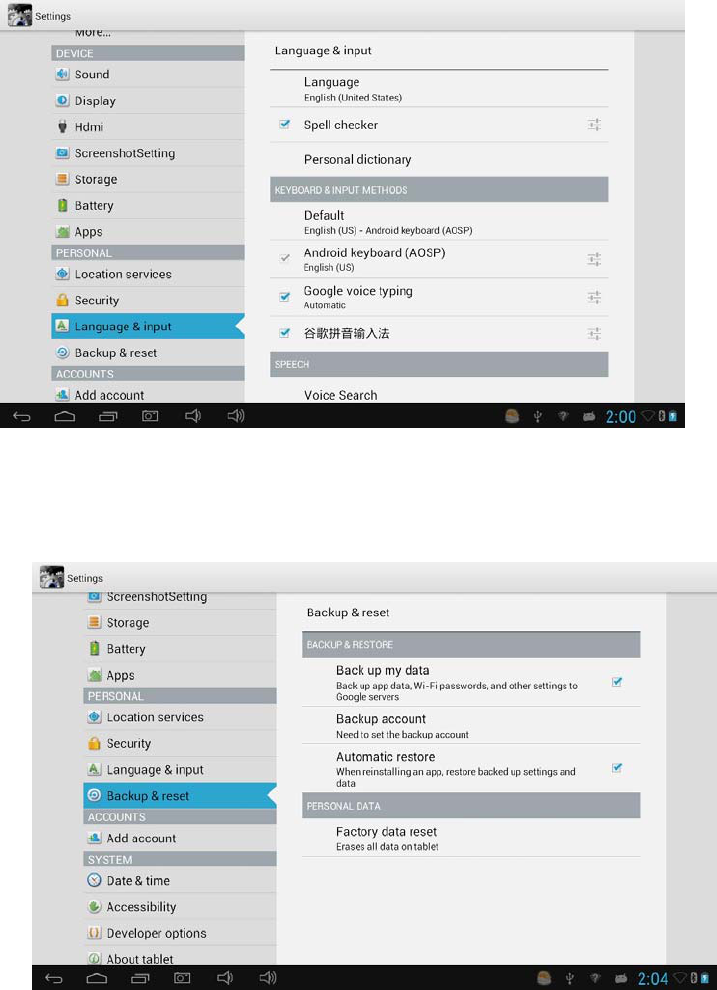 Settings

More...

DEVICE

Sound

Display

Hdmi

ScreenshotSetting

Storage

Battery

Apps

PERSONAL

Location services

Security

Language & input

Backup & reset

ACCOUNTS

Add account

Language & input

Language
English (United States)

Spell checker

Personal dictionary

KEYBOARD & INPUT METHODS

Default
English (US) - Android keyboard (AOSP)

Android keyboard (AOSP)
English (US)

Google voice typing
Automatic

谷歌拼音输入法

SPEECH

Voice Search

2:00

Settings

ScreenshotSetting

Storage

Battery

Apps

PERSONAL

Location services

Security

Language & input

Backup & reset

ACCOUNTS

Add account

SYSTEM

Date & time

Accessibility

Developer options

About tablet

Backup & reset

BACKUP & RESTORE

Back up my data
Back up app data, Wi-Fi passwords, and other settings to Google servers

Backup account
Need to set the backup account

Automatic restore
When reinstalling an app, restore backed up settings and data

PERSONAL DATA

Factory data reset
Erases all data on tablet

2:04